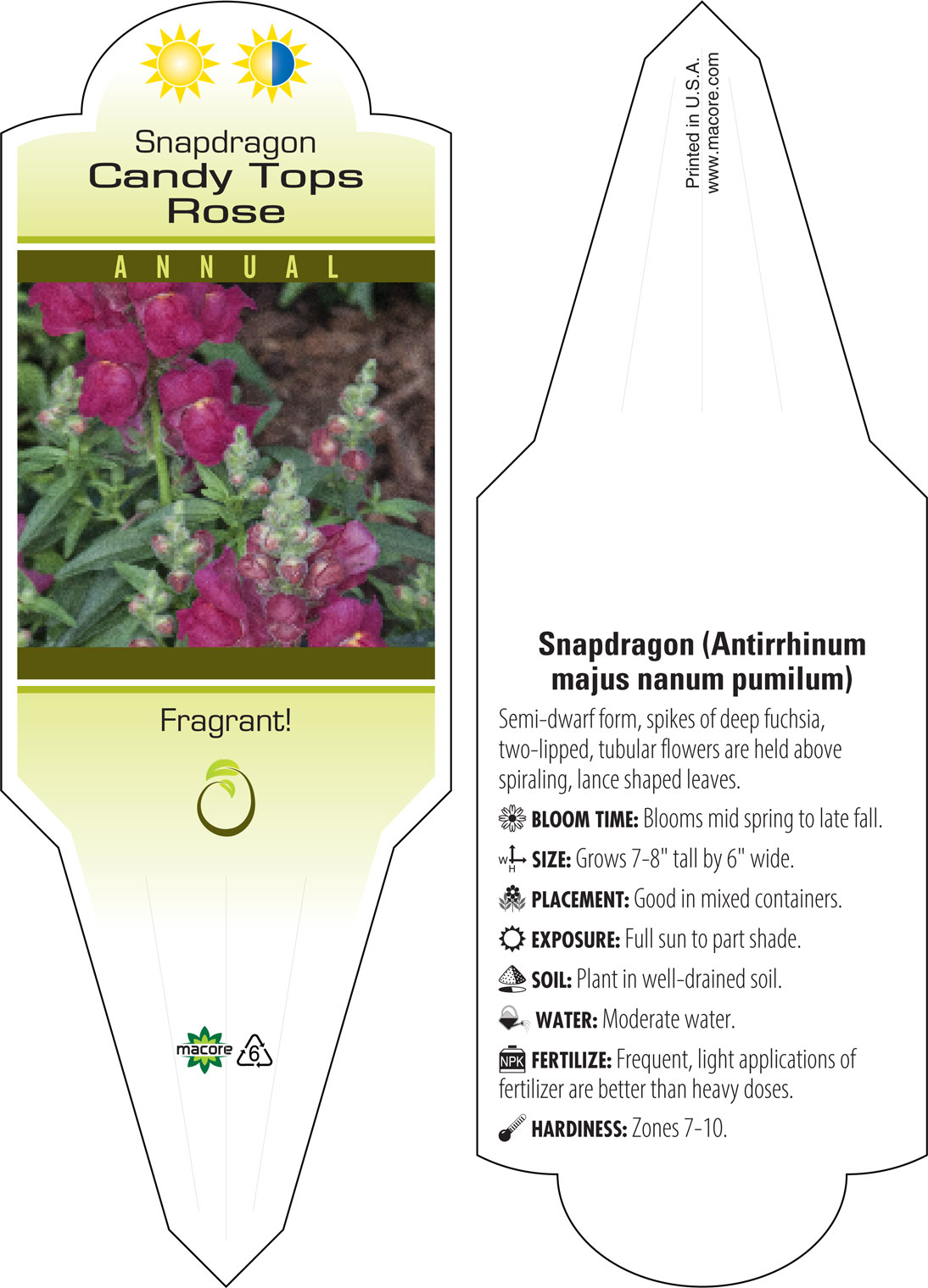 Snapdragon
Candy Tops
Rose

ANNUAL

Fragrant!

macore 6

Printed in U.S.A.
www.macore.com

Snapdragon (Antirrhinum majus nanum pumilum)

Semi-dwarf form, spikes of deep fuchsia, two-lipped, tubular flowers are held above spiraling, lance shaped leaves.

BLOOM TIME: Blooms mid spring to late fall.

W H SIZE: Grows 7-8" tall by 6" wide.

PLACEMENT: Good in mixed containers.

EXPOSURE: Full sun to part shade.

SOIL: Plant in well-drained soil.

WATER: Moderate water.

NPK FERTILIZE: Frequent, light applications of fertilizer are better than heavy doses.

HARDINESS: Zones 7-10.